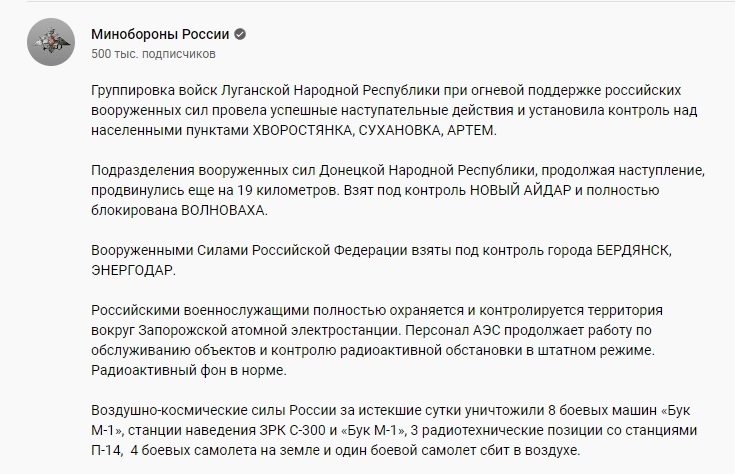 Минобороны России
500 тыс. подписчиков

Группировка войск Луганской Народной Республики при огневой поддержке российских вооруженных сил провела успешные наступательные действия и установила контроль над населенными пунктами ХВОРОСТЯНКА, СУХАНОВКА, АРТЕМ.

Подразделения вооруженных сил Донецкой Народной Республики, продолжая наступление, продвинулись еще на 19 километров. Взят под контроль НОВЫЙ АЙДАР и полностью блокирована ВОЛНОВАХА.

Вооруженными Силами Российской Федерации взяты под контроль города БЕРДЯНСК, ЭНЕРГОДАР.

Российскими военнослужащими полностью охраняется и контролируется территория вокруг Запорожской атомной электростанции. Персонал АЭС продолжает работу по обслуживанию объектов и контролю радиоактивной обстановки в штатном режиме. Радиоактивный фон в норме.

Воздушно-космические силы России за истекшие сутки уничтожили 8 боевых машин «Бук М-1», станции наведения ЗРК С-300 и «Бук М-1», 3 радиотехнические позиции со станциями П-14, 4 боевых самолета на земле и один боевой самолет сбит в воздухе.